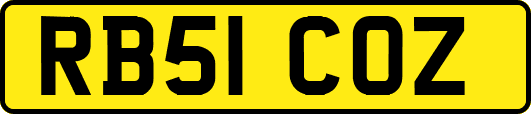 RB51 COZ